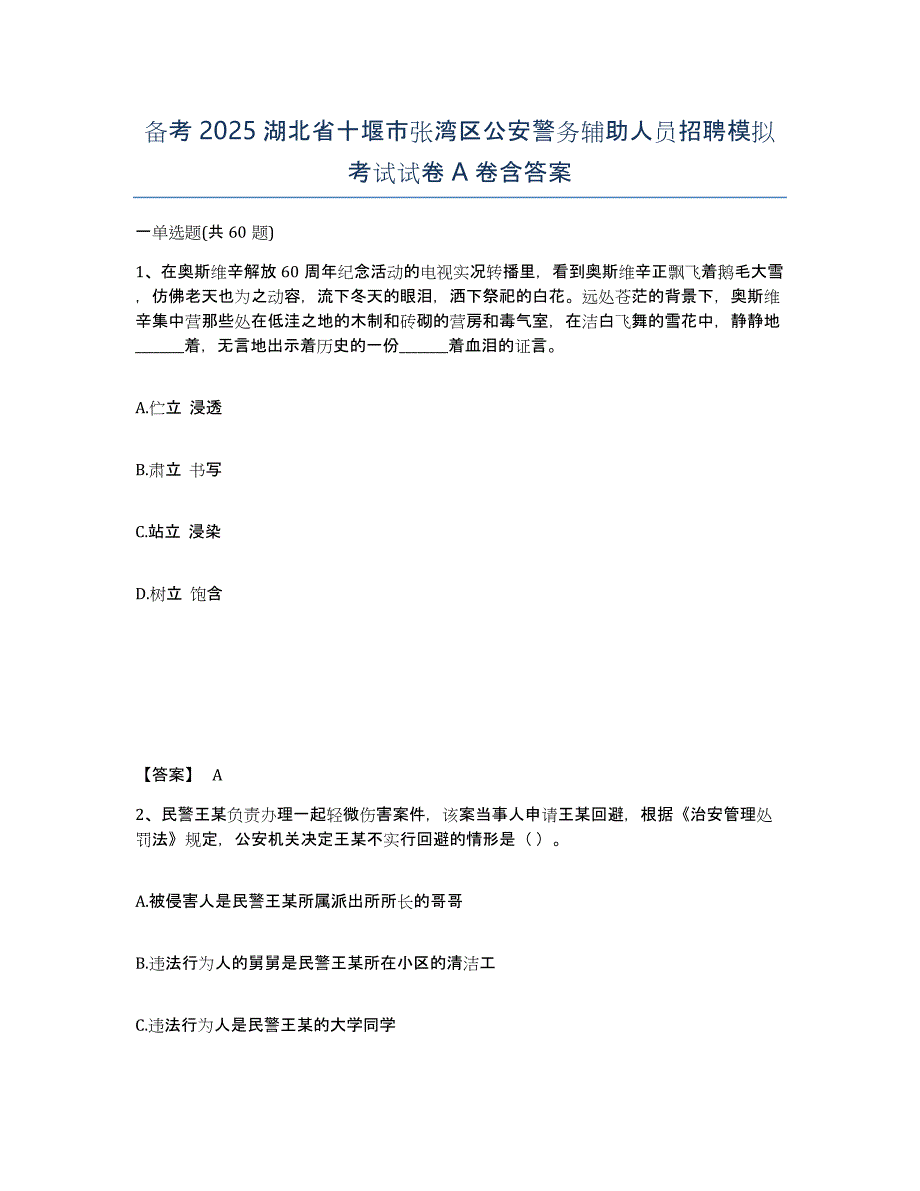 备考 2025 湖北省十堰市张湾区公安警务辅助人员招聘模拟考试试卷 A 卷含答案

一单选题(共 60 题)

1、在奥斯维辛解放 60 周年纪念活动的电视实况转播里，看到奥斯维辛正飘飞着鹅毛大雪，仿佛老天也为之动容，流下冬天的眼泪，洒下祭祀的白花。远处苍茫的背景下，奥斯维辛集中营那些处在低洼之地的木制和砖砌的营房和毒气室，在洁白飞舞的雪花中，静静地______着，无言地出示着历史的一份______着血泪的证言。

A.伫立 浸透

B.肃立 书写

C.站立 浸染

D.树立 饱含

【答案】 A

2、民警王某负责办理一起轻微伤害案件，该案当事人申请王某回避，根据《治安管理处罚法》规定，公安机关决定王某不实行回避的情形是（ ）。

A.被侵害人是民警王某所属派出所所长的哥哥

B.违法行为人的舅舅是民警王某所在小区的清洁工

C.违法行为人是民警王某的大学同学